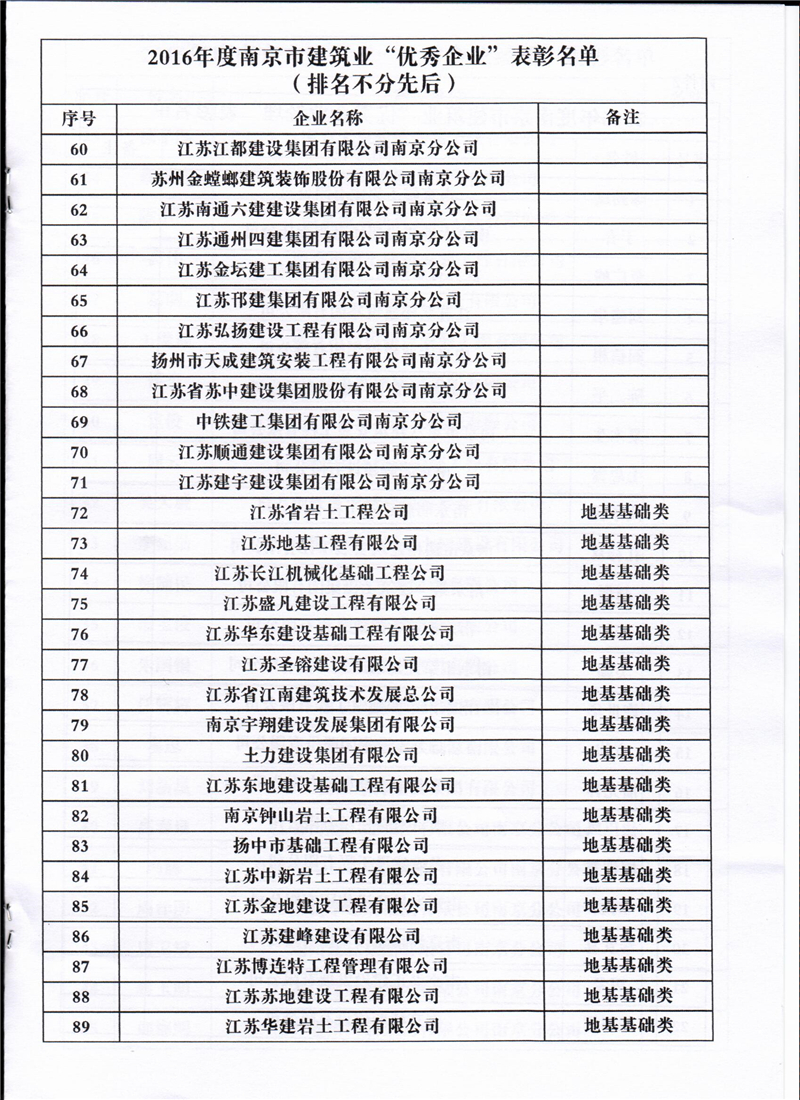 2016年度南京市建筑业“优秀企业”表彰名单
（排名不分先后）

| 序号 | 企业名称 | 备注 |
|---|---|---|
| 60 | 江苏江都建设集团有限公司南京分公司 | |
| 61 | 苏州金螳螂建筑装饰股份有限公司南京分公司 | |
| 62 | 江苏南通六建建设集团有限公司南京分公司 | |
| 63 | 江苏通州四建集团有限公司南京分公司 | |
| 64 | 江苏金坛建工集团有限公司南京分公司 | |
| 65 | 江苏邗建集团有限公司南京分公司 | |
| 66 | 江苏弘扬建设工程有限公司南京分公司 | |
| 67 | 扬州市天成建筑安装工程有限公司南京分公司 | |
| 68 | 江苏省苏中建设集团股份有限公司南京分公司 | |
| 69 | 中铁建工集团有限公司南京分公司 | |
| 70 | 江苏顺通建设集团有限公司南京分公司 | |
| 71 | 江苏建宇建设集团有限公司南京分公司 | |
| 72 | 江苏省岩土工程公司 | 地基基础类 |
| 73 | 江苏地基工程有限公司 | 地基基础类 |
| 74 | 江苏长江机械化基础工程公司 | 地基基础类 |
| 75 | 江苏盛凡建设工程有限公司 | 地基基础类 |
| 76 | 江苏华东建设基础工程有限公司 | 地基基础类 |
| 77 | 江苏圣镕建设有限公司 | 地基基础类 |
| 78 | 江苏省江南建筑技术发展总公司 | 地基基础类 |
| 79 | 南京宇翔建设发展集团有限公司 | 地基基础类 |
| 80 | 土力建设集团有限公司 | 地基基础类 |
| 81 | 江苏东地建设基础工程有限公司 | 地基基础类 |
| 82 | 南京钟山岩土工程有限公司 | 地基基础类 |
| 83 | 扬中市基础工程有限公司 | 地基基础类 |
| 84 | 江苏中新岩土工程有限公司 | 地基基础类 |
| 85 | 江苏金地建设工程有限公司 | 地基基础类 |
| 86 | 江苏建峰建设有限公司 | 地基基础类 |
| 87 | 江苏博连特工程管理有限公司 | 地基基础类 |
| 88 | 江苏苏地建设工程有限公司 | 地基基础类 |
| 89 | 江苏华建岩土工程有限公司 | 地基基础类 |